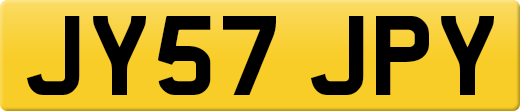 JY57 JPY